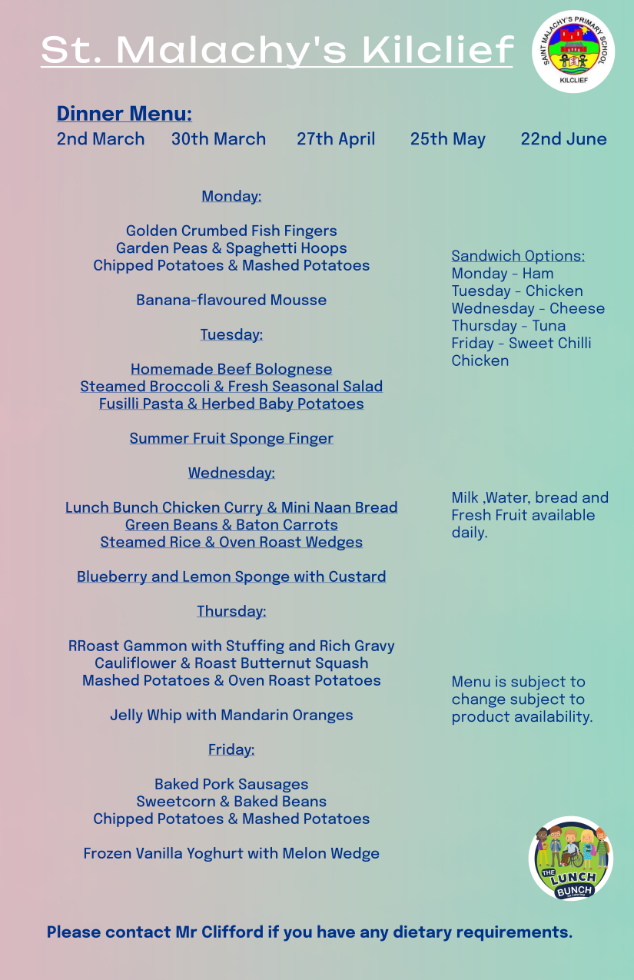 St. Malachy's Kilclief

SAINT MALACHY'S PRIMARY SCHOOL
KILCLIEF

Dinner Menu:
2nd March 30th March 27th April 25th May 22nd June

Monday:

Golden Crumbed Fish Fingers
Garden Peas & Spaghetti Hoops
Chipped Potatoes & Mashed Potatoes

Banana-flavoured Mousse

Tuesday:

Homemade Beef Bolognese
Steamed Broccoli & Fresh Seasonal Salad
Fusilli Pasta & Herbed Baby Potatoes

Summer Fruit Sponge Finger

Wednesday:

Lunch Bunch Chicken Curry & Mini Naan Bread
Green Beans & Baton Carrots
Steamed Rice & Oven Roast Wedges

Blueberry and Lemon Sponge with Custard

Thursday:

RRoast Gammon with Stuffing and Rich Gravy
Cauliflower & Roast Butternut Squash
Mashed Potatoes & Oven Roast Potatoes

Jelly Whip with Mandarin Oranges

Friday:

Baked Pork Sausages
Sweetcorn & Baked Beans
Chipped Potatoes & Mashed Potatoes

Frozen Vanilla Yoghurt with Melon Wedge

Sandwich Options:
Monday - Ham
Tuesday - Chicken
Wednesday - Cheese
Thursday - Tuna
Friday - Sweet Chilli Chicken

Milk ,Water, bread and Fresh Fruit available daily.

Menu is subject to change subject to product availability.

THE LUNCH BUNCH

Please contact Mr Clifford if you have any dietary requirements.